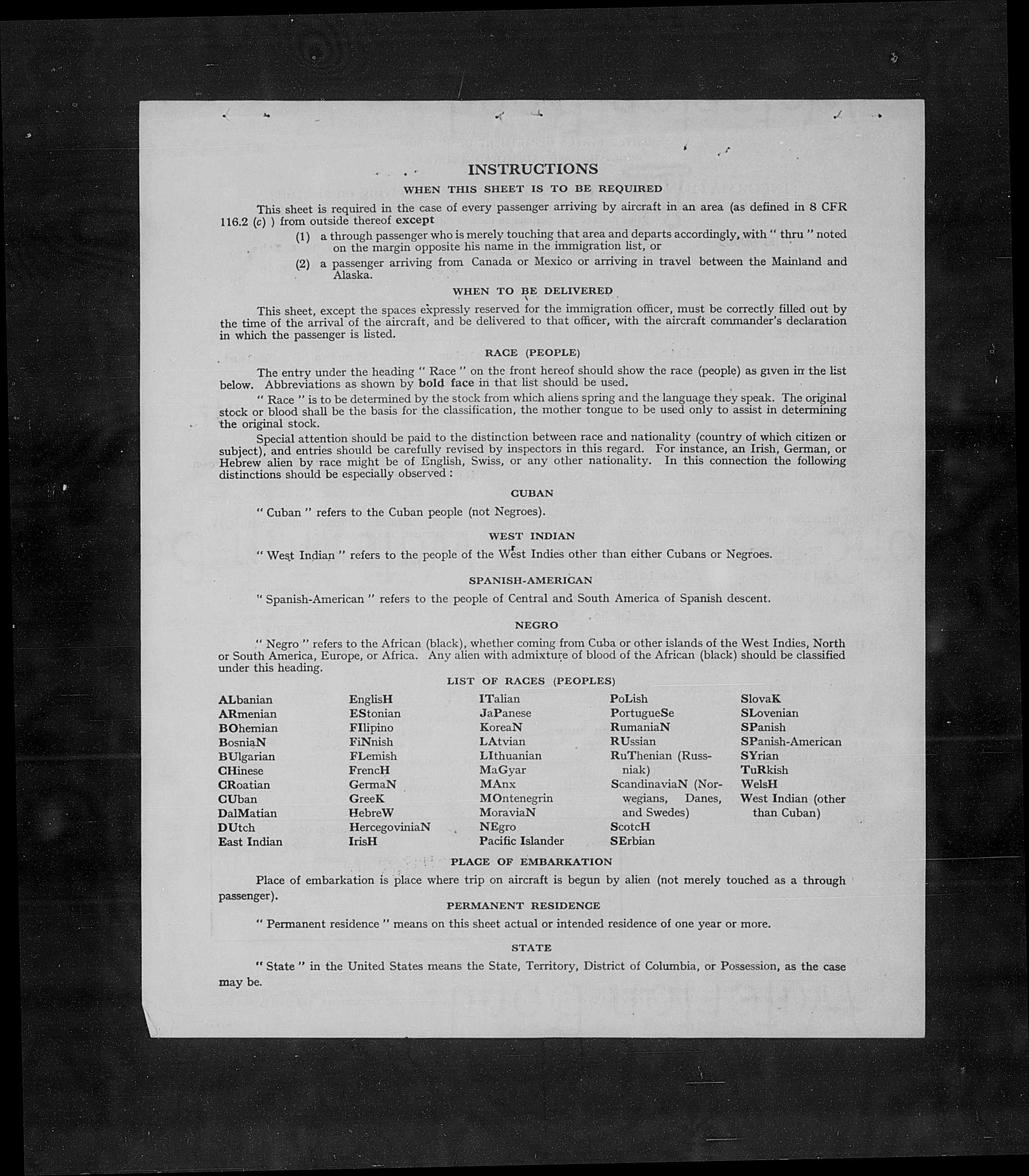 INSTRUCTIONS

WHEN THIS SHEET IS TO BE REQUIRED

This sheet is required in the case of every passenger arriving by aircraft in an area (as defined in 8 CFR 116.2 (c) ) from outside thereof except

(1) a through passenger who is merely touching that area and departs accordingly, with " thru " noted on the margin opposite his name in the immigration list, or

(2) a passenger arriving from Canada or Mexico or arriving in travel between the Mainland and Alaska.

WHEN TO BE DELIVERED

This sheet, except the spaces expressly reserved for the immigration officer, must be correctly filled out by the time of the arrival of the aircraft, and be delivered to that officer, with the aircraft commander's declaration in which the passenger is listed.

RACE (PEOPLE)

The entry under the heading " Race " on the front hereof should show the race (people) as given in the list below. Abbreviations as shown by bold face in that list should be used.

" Race " is to be determined by the stock from which aliens spring and the language they speak. The original stock or blood shall be the basis for the classification, the mother tongue to be used only to assist in determining the original stock.

Special attention should be paid to the distinction between race and nationality (country of which citizen or subject), and entries should be carefully revised by inspectors in this regard. For instance, an Irish, German, or Hebrew alien by race might be of English, Swiss, or any other nationality. In this connection the following distinctions should be especially observed :

CUBAN

" Cuban " refers to the Cuban people (not Negroes).

WEST INDIAN

" West Indian " refers to the people of the West Indies other than either Cubans or Negroes.

SPANISH-AMERICAN

" Spanish-American " refers to the people of Central and South America of Spanish descent.

NEGRO

" Negro " refers to the African (black), whether coming from Cuba or other islands of the West Indies, North or South America, Europe, or Africa. Any alien with admixture of blood of the African (black) should be classified under this heading.

LIST OF RACES (PEOPLES)

ALbanian
ARmenian
BOhemian
BosniaN
BUlgarian
CHinese
CRoatian
CUban
DalMatian
DUtch
East Indian

EnglisH
EStonian
FIlipino
FiNnish
FLemish
FrencH
GermaN
GreeK
HebreW
HercegoviniaN
IrisH

ITalian
JaPanese
KoreaN
LAtvian
LIthuanian
MaGyar
MAnx
MOntenegrin
MoraviaN
NEgro
Pacific Islander

PoLish
PortugueSe
RumaniaN
RUssian
RuThenian (Russniak)
ScandinaviaN (Norwegians, Danes, and Swedes)
ScotcH
SErbian

SlovaK
SLovenian
SPanish
SPanish-American
SYrian
TuRkish
WelsH
West Indian (other than Cuban)

PLACE OF EMBARKATION

Place of embarkation is place where trip on aircraft is begun by alien (not merely touched as a through passenger).

PERMANENT RESIDENCE

" Permanent residence " means on this sheet actual or intended residence of one year or more.

STATE

" State " in the United States means the State, Territory, District of Columbia, or Possession, as the case may be.